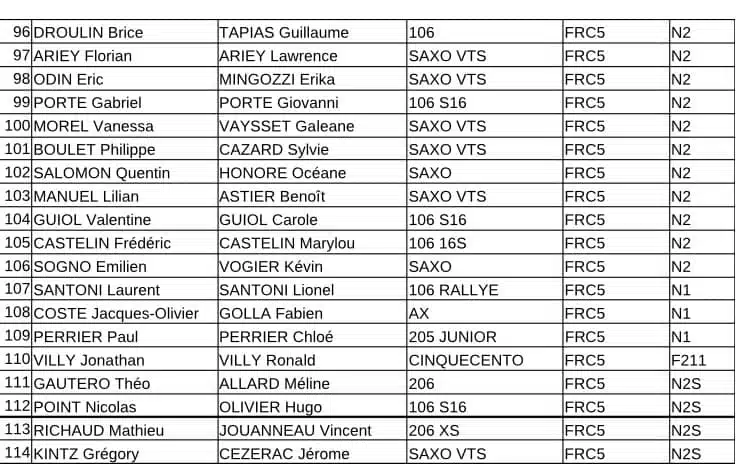 | 96 | DROULIN Brice | TAPIAS Guillaume | 106 | FRC5 | N2 |
|---|---|---|---|---|---|
| 97 | ARIEY Florian | ARIEY Lawrence | SAXO VTS | FRC5 | N2 |
| 98 | ODIN Eric | MINGOZZI Erika | SAXO VTS | FRC5 | N2 |
| 99 | PORTE Gabriel | PORTE Giovanni | 106 S16 | FRC5 | N2 |
| 100 | MOREL Vanessa | VAYSSET Galeane | SAXO VTS | FRC5 | N2 |
| 101 | BOULET Philippe | CAZARD Sylvie | SAXO VTS | FRC5 | N2 |
| 102 | SALOMON Quentin | HONORE Océane | SAXO | FRC5 | N2 |
| 103 | MANUEL Lilian | ASTIER Benoît | SAXO VTS | FRC5 | N2 |
| 104 | GUIOL Valentine | GUIOL Carole | 106 S16 | FRC5 | N2 |
| 105 | CASTELIN Frédéric | CASTELIN Marylou | 106 16S | FRC5 | N2 |
| 106 | SOGNO Emilien | VOGIER Kévin | SAXO | FRC5 | N2 |
| 107 | SANTONI Laurent | SANTONI Lionel | 106 RALLYE | FRC5 | N1 |
| 108 | COSTE Jacques-Olivier | GOLLA Fabien | AX | FRC5 | N1 |
| 109 | PERRIER Paul | PERRIER Chloé | 205 JUNIOR | FRC5 | N1 |
| 110 | VILLY Jonathan | VILLY Ronald | CINQUECENTO | FRC5 | F211 |
| 111 | GAUTERO Théo | ALLARD Méline | 206 | FRC5 | N2S |
| 112 | POINT Nicolas | OLIVIER Hugo | 106 S16 | FRC5 | N2S |
| 113 | RICHAUD Mathieu | JOUANNEAU Vincent | 206 XS | FRC5 | N2S |
| 114 | KINTZ Grégory | CEZERAC Jérome | SAXO VTS | FRC5 | N2S |